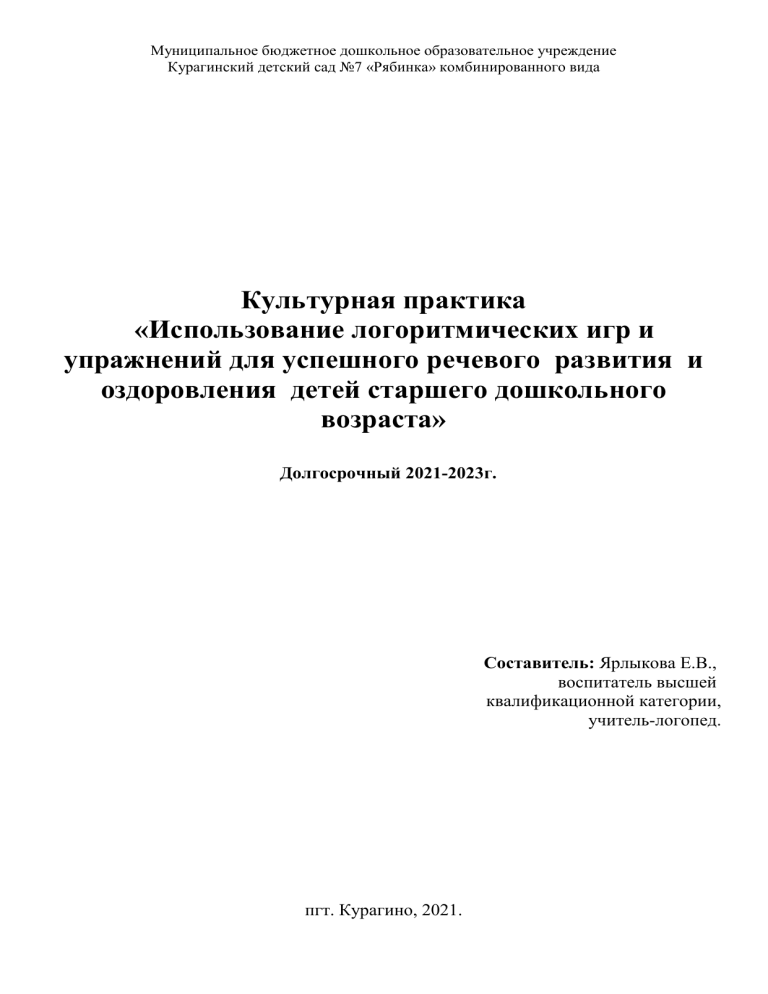 Муниципальное бюджетное дошкольное образовательное учреждение
Курагинский детский сад №7 «Рябинка» комбинированного вида

Культурная практика
«Использование логоритмических игр и упражнений для успешного речевого развития и оздоровления детей старшего дошкольного возраста»

Долгосрочный 2021-2023г.

Составитель: Ярлыкова Е.В.,
воспитатель высшей
квалификационной категории,
учитель-логопед.

пгт. Курагино, 2021.